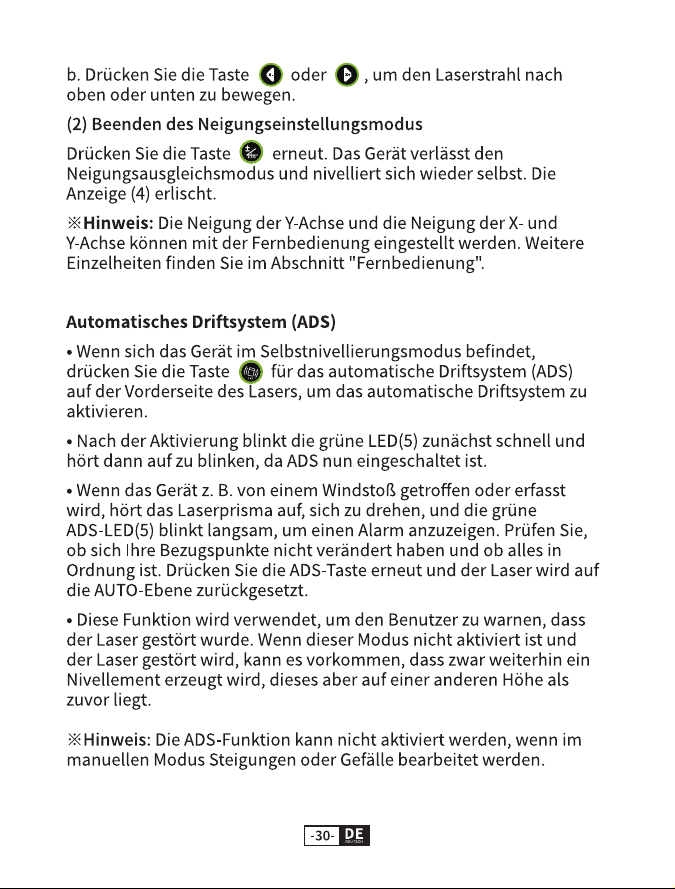 b. Drücken Sie die Taste oder , um den Laserstrahl nach oben oder unten zu bewegen.

(2) Beenden des Neigungseinstellungsmodus

Drücken Sie die Taste erneut. Das Gerät verlässt den Neigungsausgleichsmodus und nivelliert sich wieder selbst. Die Anzeige (4) erlischt.

※Hinweis: Die Neigung der Y-Achse und die Neigung der X- und Y-Achse können mit der Fernbedienung eingestellt werden. Weitere Einzelheiten finden Sie im Abschnitt "Fernbedienung".

Automatisches Driftsystem (ADS)

• Wenn sich das Gerät im Selbstnivellierungsmodus befindet, drücken Sie die Taste für das automatische Driftsystem (ADS) auf der Vorderseite des Lasers, um das automatische Driftsystem zu aktivieren.

• Nach der Aktivierung blinkt die grüne LED(5) zunächst schnell und hört dann auf zu blinken, da ADS nun eingeschaltet ist.

• Wenn das Gerät z. B. von einem Windstoß getroffen oder erfasst wird, hört das Laserprisma auf, sich zu drehen, und die grüne ADS-LED(5) blinkt langsam, um einen Alarm anzuzeigen. Prüfen Sie, ob sich Ihre Bezugspunkte nicht verändert haben und ob alles in Ordnung ist. Drücken Sie die ADS-Taste erneut und der Laser wird auf die AUTO-Ebene zurückgesetzt.

• Diese Funktion wird verwendet, um den Benutzer zu warnen, dass der Laser gestört wurde. Wenn dieser Modus nicht aktiviert ist und der Laser gestört wird, kann es vorkommen, dass zwar weiterhin ein Nivellement erzeugt wird, dieses aber auf einer anderen Höhe als zuvor liegt.

※Hinweis: Die ADS-Funktion kann nicht aktiviert werden, wenn im manuellen Modus Steigungen oder Gefälle bearbeitet werden.

-30- DE